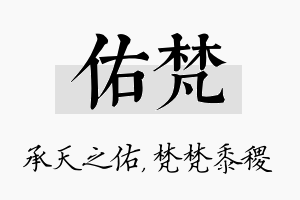 佑梵

承天之佑，梵梵黍稷